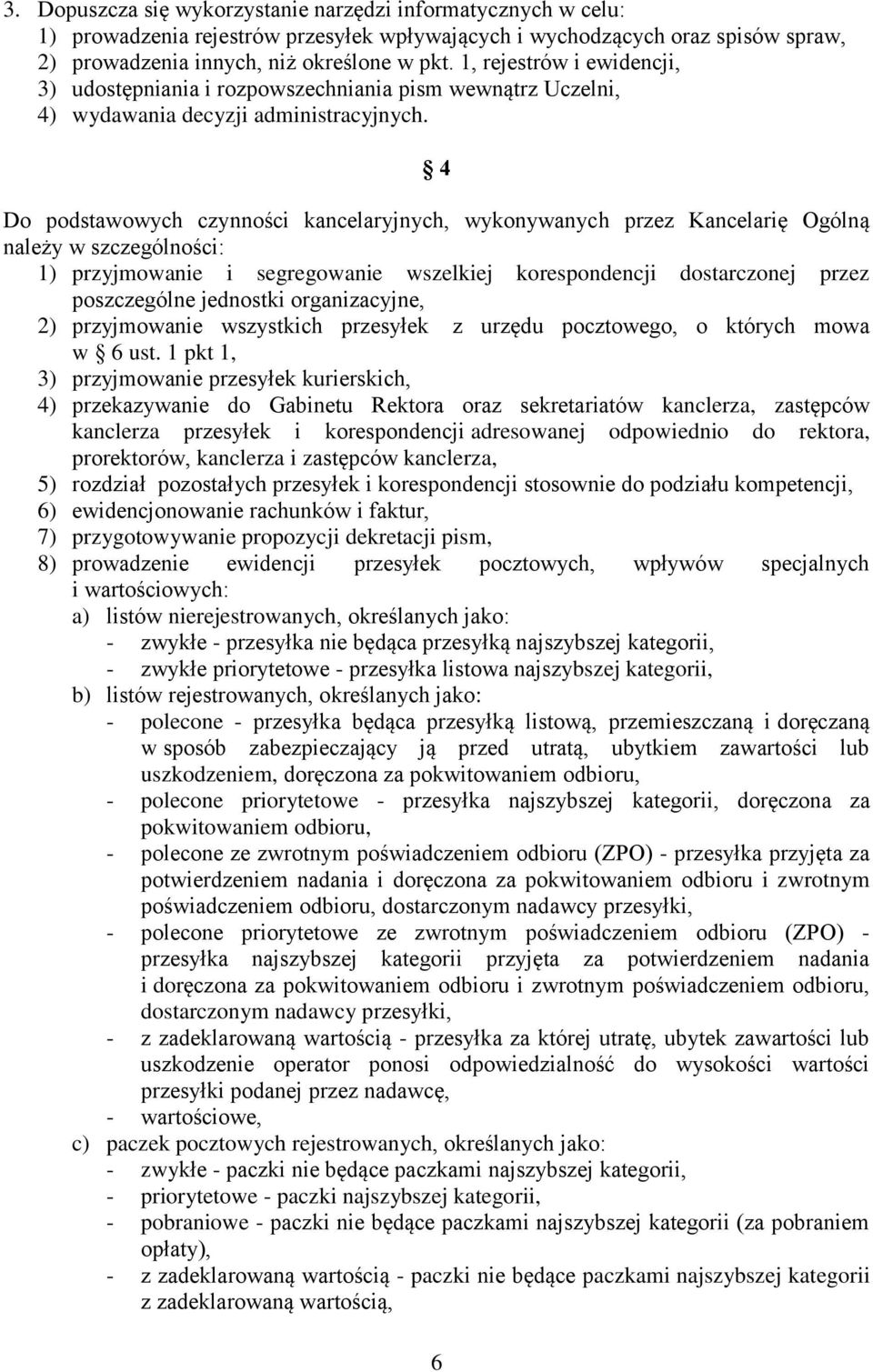 3. Dopuszcza się wykorzystanie narzędzi informatycznych w celu:
1) prowadzenia rejestrów przesyłek wpływających i wychodzących oraz spisów spraw,
2) prowadzenia innych, niż określone w pkt. 1, rejestrów i ewidencji,
3) udostępniania i rozpowszechniania pism wewnątrz Uczelni,
4) wydawania decyzji administracyjnych.

§ 4

Do podstawowych czynności kancelaryjnych, wykonywanych przez Kancelarię Ogólną należy w szczególności:
1) przyjmowanie i segregowanie wszelkiej korespondencji dostarczonej przez poszczególne jednostki organizacyjne,
2) przyjmowanie wszystkich przesyłek z urzędu pocztowego, o których mowa w § 6 ust. 1 pkt 1,
3) przyjmowanie przesyłek kurierskich,
4) przekazywanie do Gabinetu Rektora oraz sekretariatów kanclerza, zastępców kanclerza przesyłek i korespondencji adresowanej odpowiednio do rektora, prorektorów, kanclerza i zastępców kanclerza,
5) rozdział pozostałych przesyłek i korespondencji stosownie do podziału kompetencji,
6) ewidencjonowanie rachunków i faktur,
7) przygotowywanie propozycji dekretacji pism,
8) prowadzenie ewidencji przesyłek pocztowych, wpływów specjalnych i wartościowych:
a) listów nierejestrowanych, określanych jako:
- zwykłe - przesyłka nie będąca przesyłką najszybszej kategorii,
- zwykłe priorytetowe - przesyłka listowa najszybszej kategorii,
b) listów rejestrowanych, określanych jako:
- polecone - przesyłka będąca przesyłką listową, przemieszczaną i doręczaną w sposób zabezpieczający ją przed utratą, ubytkiem zawartości lub uszkodzeniem, doręczona za pokwitowaniem odbioru,
- polecone priorytetowe - przesyłka najszybszej kategorii, doręczona za pokwitowaniem odbioru,
- polecone ze zwrotnym poświadczeniem odbioru (ZPO) - przesyłka przyjęta za potwierdzeniem nadania i doręczona za pokwitowaniem odbioru i zwrotnym poświadczeniem odbioru, dostarczonym nadawcy przesyłki,
- polecone priorytetowe ze zwrotnym poświadczeniem odbioru (ZPO) - przesyłka najszybszej kategorii przyjęta za potwierdzeniem nadania i doręczona za pokwitowaniem odbioru i zwrotnym poświadczeniem odbioru, dostarczonym nadawcy przesyłki,
- z zadeklarowaną wartością - przesyłka za której utratę, ubytek zawartości lub uszkodzenie operator ponosi odpowiedzialność do wysokości wartości przesyłki podanej przez nadawcę,
- wartościowe,
c) paczek pocztowych rejestrowanych, określanych jako:
- zwykłe - paczki nie będące paczkami najszybszej kategorii,
- priorytetowe - paczki najszybszej kategorii,
- pobraniowe - paczki nie będące paczkami najszybszej kategorii (za pobraniem opłaty),
- z zadeklarowaną wartością - paczki nie będące paczkami najszybszej kategorii z zadeklarowaną wartością,

6